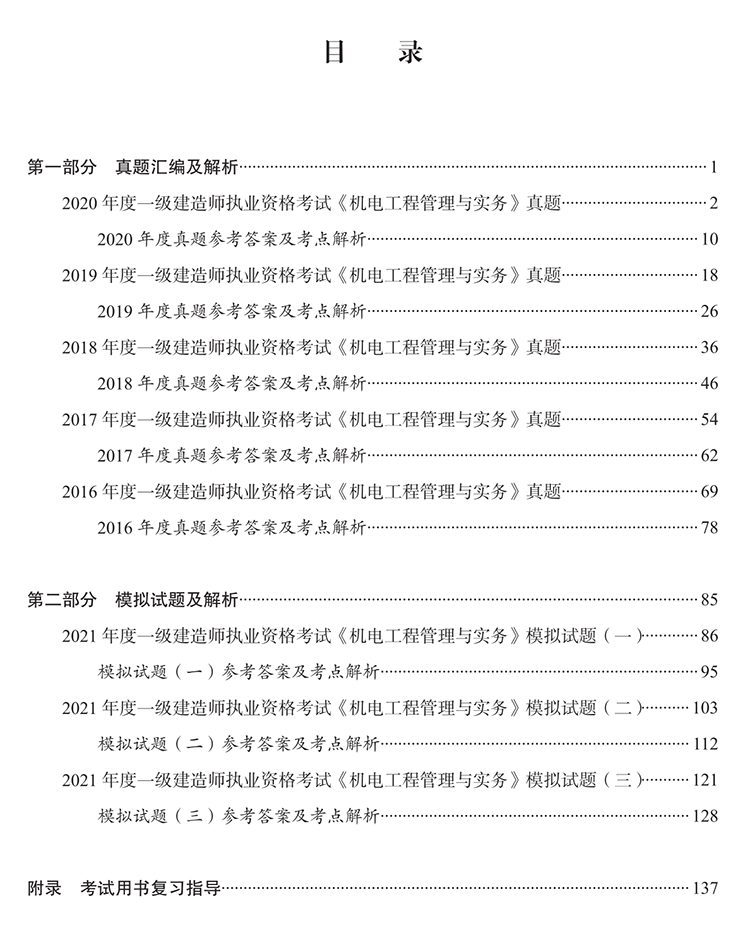 目　录

第一部分　真题汇编及解析……1

2020 年度一级建造师执业资格考试《机电工程管理与实务》真题……2

2020 年度真题参考答案及考点解析……10

2019 年度一级建造师执业资格考试《机电工程管理与实务》真题……18

2019 年度真题参考答案及考点解析……26

2018 年度一级建造师执业资格考试《机电工程管理与实务》真题……36

2018 年度真题参考答案及考点解析……46

2017 年度一级建造师执业资格考试《机电工程管理与实务》真题……54

2017 年度真题参考答案及考点解析……62

2016 年度一级建造师执业资格考试《机电工程管理与实务》真题……69

2016 年度真题参考答案及考点解析……78

第二部分　模拟试题及解析……85

2021 年度一级建造师执业资格考试《机电工程管理与实务》模拟试题（一）……86

模拟试题（一）参考答案及考点解析……95

2021 年度一级建造师执业资格考试《机电工程管理与实务》模拟试题（二）……103

模拟试题（二）参考答案及考点解析……112

2021 年度一级建造师执业资格考试《机电工程管理与实务》模拟试题（三）……121

模拟试题（三）参考答案及考点解析……128

附录　考试用书复习指导……137